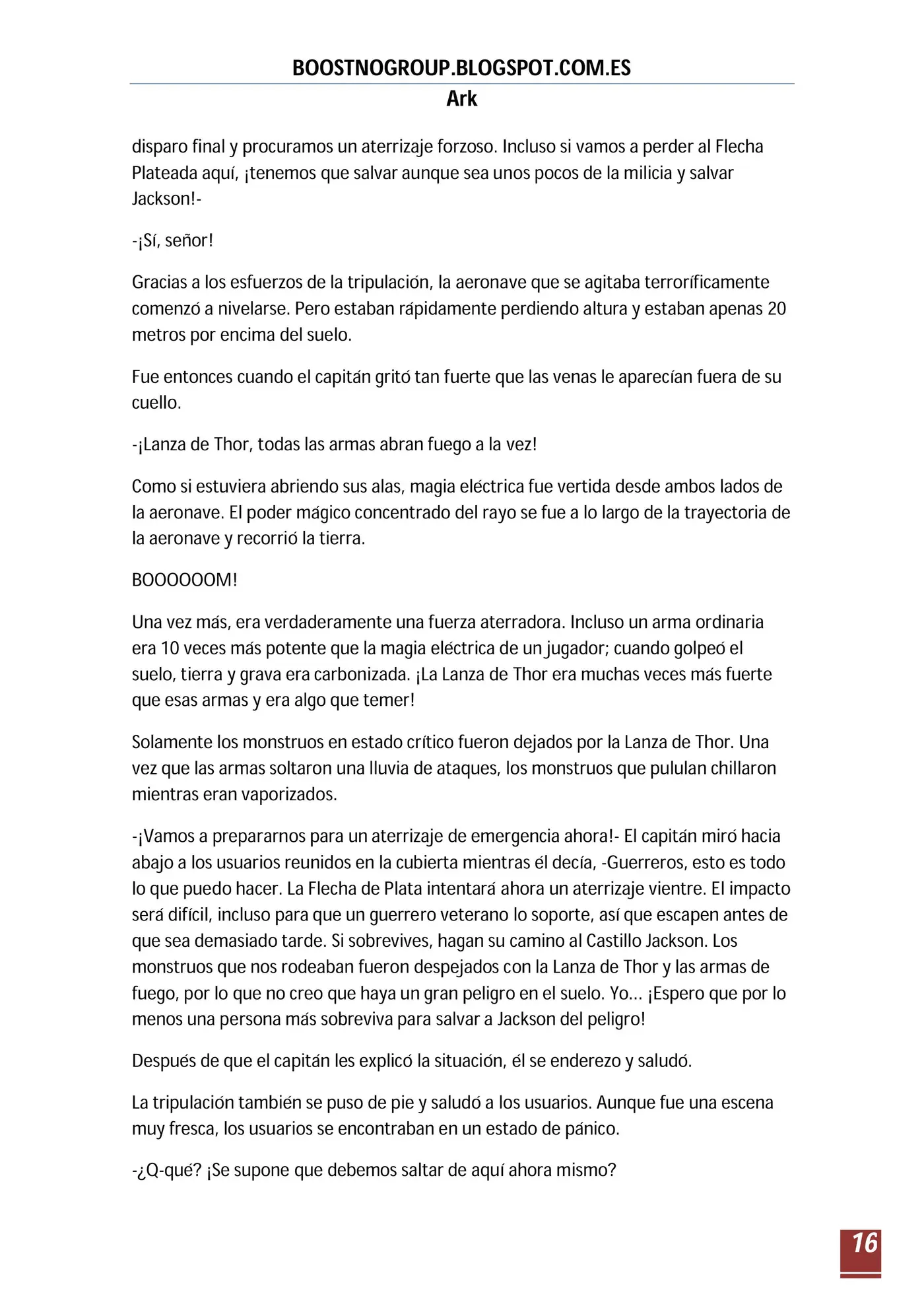 BOOSTNOGROUP.BLOGSPOT.COM.ES
Ark

disparo final y procuramos un aterrizaje forzoso. Incluso si vamos a perder al Flecha Plateada aquí, ¡tenemos que salvar aunque sea unos pocos de la milicia y salvar Jackson!-

-¡Sí, señor!

Gracias a los esfuerzos de la tripulación, la aeronave que se agitaba terroríficamente comenzó a nivelarse. Pero estaban rápidamente perdiendo altura y estaban apenas 20 metros por encima del suelo.

Fue entonces cuando el capitán gritó tan fuerte que las venas le aparecían fuera de su cuello.

-¡Lanza de Thor, todas las armas abran fuego a la vez!

Como si estuviera abriendo sus alas, magia eléctrica fue vertida desde ambos lados de la aeronave. El poder mágico concentrado del rayo se fue a lo largo de la trayectoria de la aeronave y recorrió la tierra.

BOOOOOOM!

Una vez más, era verdaderamente una fuerza aterradora. Incluso un arma ordinaria era 10 veces más potente que la magia eléctrica de un jugador; cuando golpeó el suelo, tierra y grava era carbonizada. ¡La Lanza de Thor era muchas veces más fuerte que esas armas y era algo que temer!

Solamente los monstruos en estado crítico fueron dejados por la Lanza de Thor. Una vez que las armas soltaron una lluvia de ataques, los monstruos que pululan chillaron mientras eran vaporizados.

-¡Vamos a prepararnos para un aterrizaje de emergencia ahora!- El capitán miró hacia abajo a los usuarios reunidos en la cubierta mientras él decía, -Guerreros, esto es todo lo que puedo hacer. La Flecha de Plata intentará ahora un aterrizaje vientre. El impacto será difícil, incluso para que un guerrero veterano lo soporte, así que escapen antes de que sea demasiado tarde. Si sobrevives, hagan su camino al Castillo Jackson. Los monstruos que nos rodeaban fueron despejados con la Lanza de Thor y las armas de fuego, por lo que no creo que haya un gran peligro en el suelo. Yo... ¡Espero que por lo menos una persona más sobreviva para salvar a Jackson del peligro!

Después de que el capitán les explicó la situación, él se enderezo y saludó.

La tripulación también se puso de pie y saludó a los usuarios. Aunque fue una escena muy fresca, los usuarios se encontraban en un estado de pánico.

-¿Q-qué? ¡Se supone que debemos saltar de aquí ahora mismo?

16